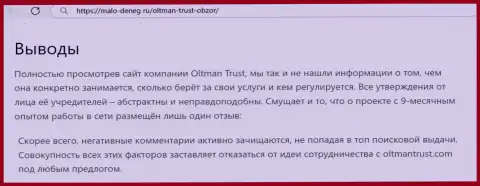 https://malo-deneg.ru/oltman-trust-obzor/

Выводы

Полностью просмотрев сайт компании Oltman Trust, мы так и не нашли информации о том, чем она конкретно занимается, сколько берёт за свои услуги и кем регулируется. Все утверждения от лица её учредителей – абстрактны и неправдоподобны. Смущает и то, что о проекте с 9-месячным опытом работы в сети размещён лишь один отзыв:

Скорее всего, негативные комментарии активно зачищаются, не попадая в топ поисковой выдачи. Совокупность всех этих факторов заставляет отказаться от идеи сотрудничества с oltmantrust.com под любым предлогом.